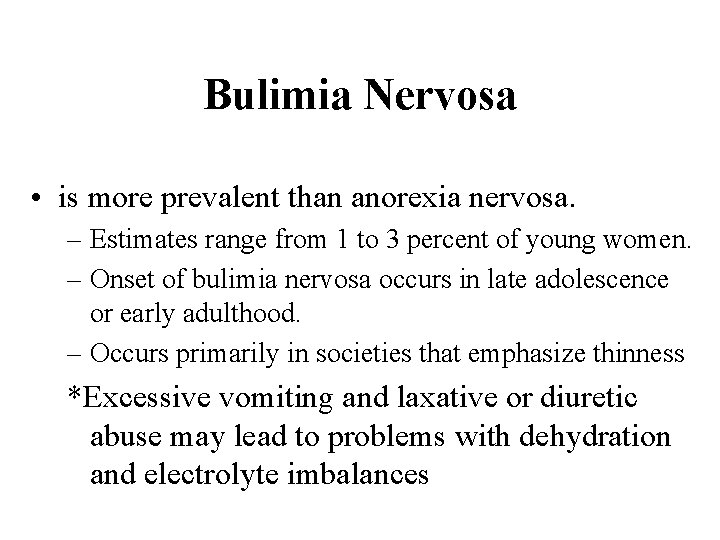 Bulimia Nervosa

• is more prevalent than anorexia nervosa.

– Estimates range from 1 to 3 percent of young women.

– Onset of bulimia nervosa occurs in late adolescence or early adulthood.

– Occurs primarily in societies that emphasize thinness

*Excessive vomiting and laxative or diuretic abuse may lead to problems with dehydration and electrolyte imbalances